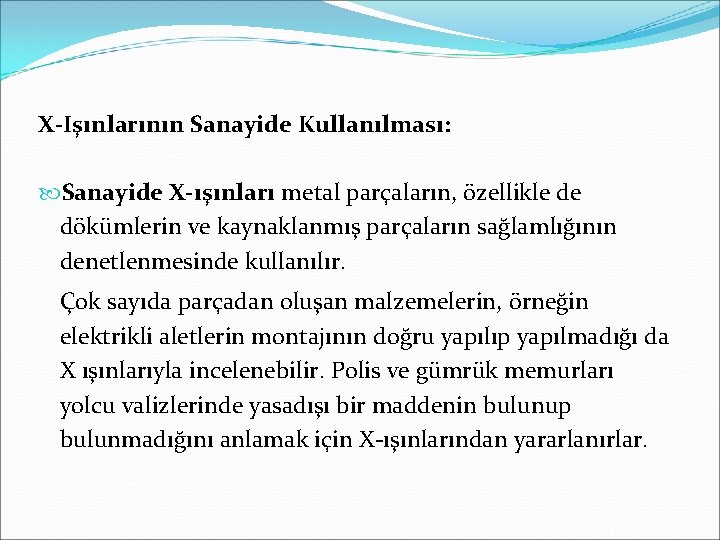 X-Işınlarının Sanayide Kullanılması:

Sanayide X-ışınları metal parçaların, özellikle de dökümlerin ve kaynaklanmış parçaların sağlamlığının denetlenmesinde kullanılır.

Çok sayıda parçadan oluşan malzemelerin, örneğin elektrikli aletlerin montajının doğru yapılıp yapılmadığı da X ışınlarıyla incelenebilir. Polis ve gümrük memurları yolcu valizlerinde yasadışı bir maddenin bulunup bulunmadığını anlamak için X-ışınlarından yararlanırlar.